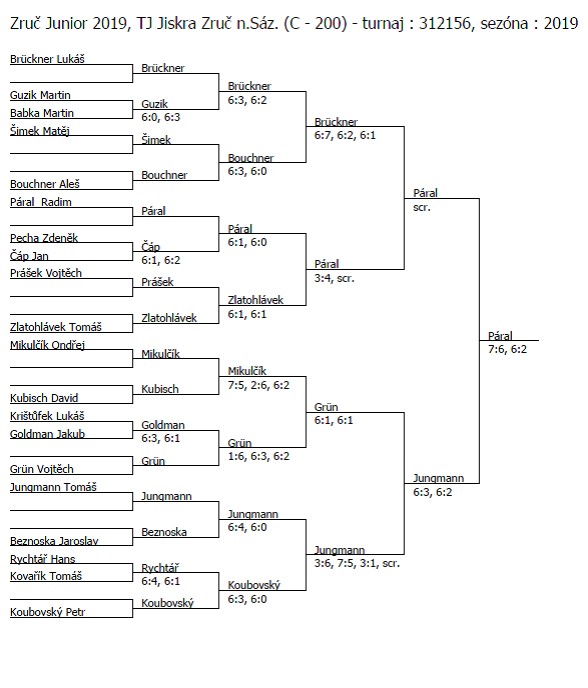 Zruč Junior 2019, TJ Jiskra Zruč n.Sáz. (C - 200) - turnaj : 312156, sezóna : 2019

Brückner Lukáš
Guzik Martin
Babka Martin
Šimek Matěj

Bouchner Aleš
Páral Radim

Pecha Zdeněk
Čáp Jan
Prášek Vojtěch

Zlatohlávek Tomáš
Mikulčík Ondřej

Kubisch David
Krištůfek Lukáš
Goldman Jakub

Grün Vojtěch
Jungmann Tomáš

Beznoska Jaroslav
Rychtář Hans
Kovařík Tomáš

Koubovský Petr

Brückner
Guzik
6:0, 6:3
Šimek
Bouchner
Páral
Čáp
6:1, 6:2
Prášek
Zlatohlávek
Mikulčík
Kubisch
Goldman
6:3, 6:1
Grün
Jungmann
Beznoska
Rychtář
6:4, 6:1
Koubovský

Brückner
6:3, 6:2
Bouchner
6:3, 6:0
Páral
6:1, 6:0
Zlatohlávek
6:1, 6:1
Mikulčík
7:5, 2:6, 6:2
Grün
1:6, 6:3, 6:2
Jungmann
6:4, 6:0
Koubovský
6:3, 6:0

Brückner
6:7, 6:2, 6:1
Páral
3:4, scr.
Grün
6:1, 6:1
Jungmann
3:6, 7:5, 3:1, scr.

Páral
scr.
Jungmann
6:3, 6:2

Páral
7:6, 6:2